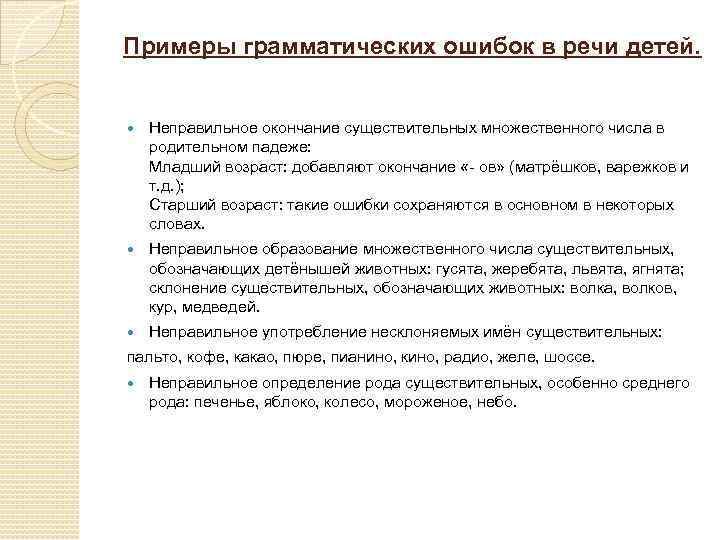 Примеры грамматических ошибок в речи детей.

Неправильное окончание существительных множественного числа в родительном падеже:
Младший возраст: добавляют окончание «- ов» (матрёшков, варежков и т.д.);
Старший возраст: такие ошибки сохраняются в основном в некоторых словах.

Неправильное образование множественного числа существительных, обозначающих детёнышей животных: гусята, жеребята, львята, ягнята; склонение существительных, обозначающих животных: волка, волков, кур, медведей.

Неправильное употребление несклоняемых имён существительных:
пальто, кофе, какао, пюре, пианино, кино, радио, желе, шоссе.

Неправильное определение рода существительных, особенно среднего рода: печенье, яблоко, колесо, мороженое, небо.